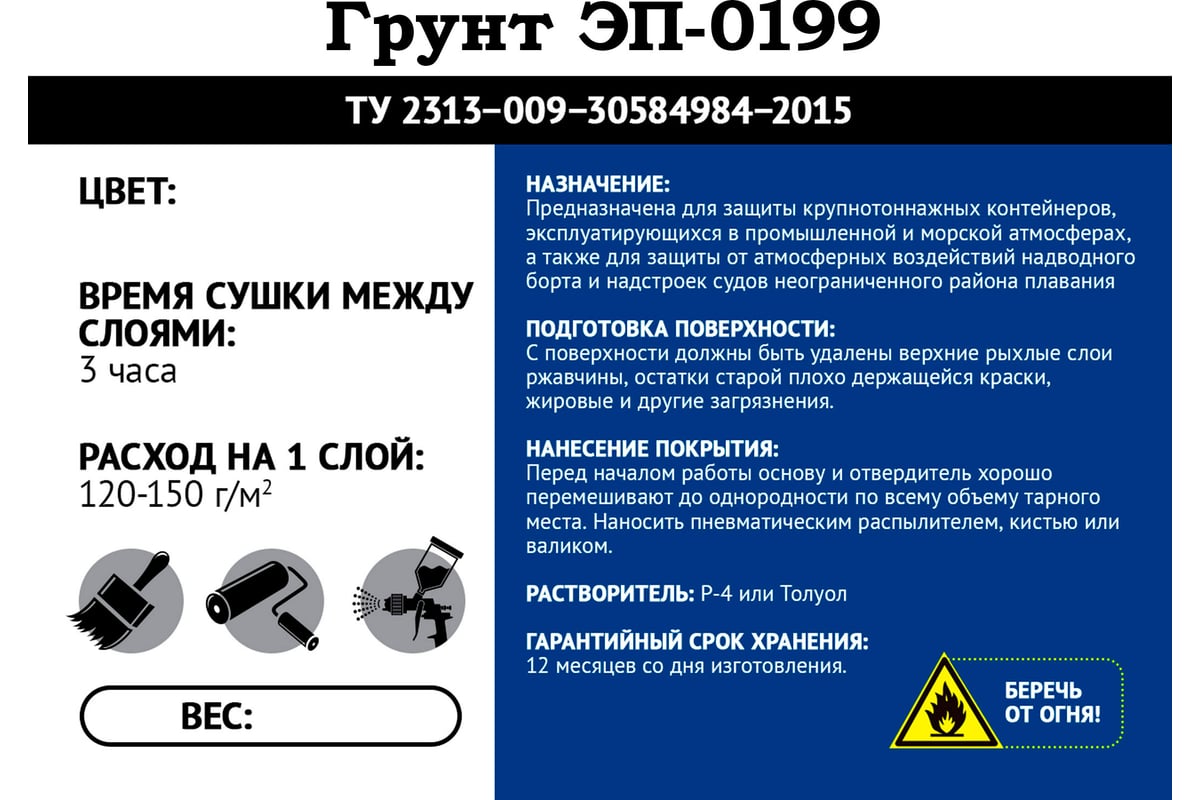 Грунт ЭП-0199

ТУ 2313–009–30584984–2015

ЦВЕТ:

ВРЕМЯ СУШКИ МЕЖДУ СЛОЯМИ:
3 часа

РАСХОД НА 1 СЛОЙ:
120-150 г/м$^2$

ВЕС:

НАЗНАЧЕНИЕ:
Предназначена для защиты крупнотоннажных контейнеров, эксплуатирующихся в промышленной и морской атмосферах, а также для защиты от атмосферных воздействий надводного борта и надстроек судов неограниченного района плавания

ПОДГОТОВКА ПОВЕРХНОСТИ:
С поверхности должны быть удалены верхние рыхлые слои ржавчины, остатки старой плохо держащейся краски, жировые и другие загрязнения.

НАНЕСЕНИЕ ПОКРЫТИЯ:
Перед началом работы основу и отвердитель хорошо перемешивают до однородности по всему объему тарного места. Наносить пневматическим распылителем, кистью или валиком.

РАСТВОРИТЕЛЬ: Р-4 или Толуол

ГАРАНТИЙНЫЙ СРОК ХРАНЕНИЯ:
12 месяцев со дня изготовления.

БЕРЕЧЬ ОТ ОГНЯ!